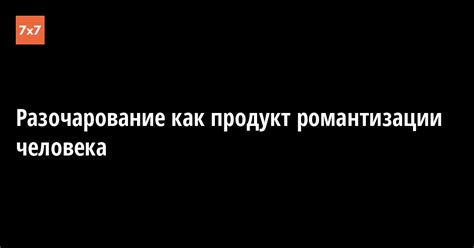 7x7

Разочарование как продукт романтизации человека